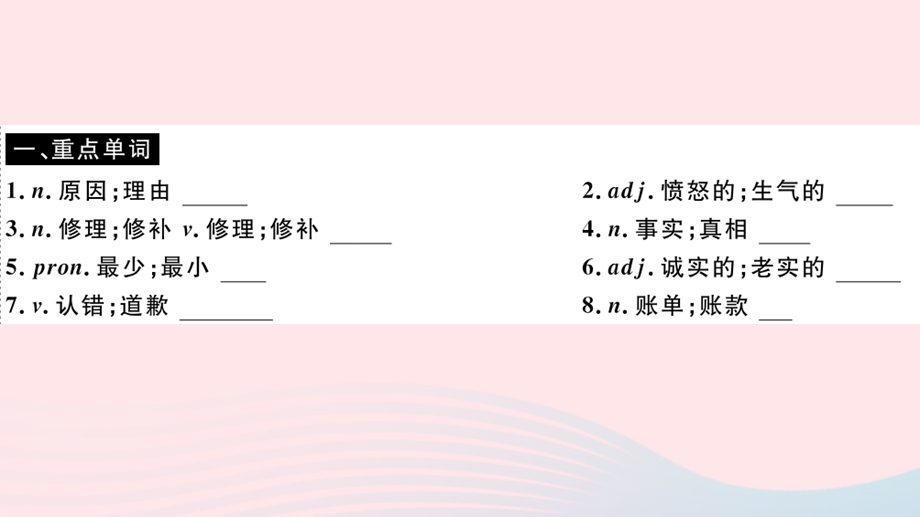 一、重点单词

1. n. 原因；理由 ______

2. adj. 愤怒的；生气的 ______

3. n. 修理；修补 v. 修理；修补 ______

4. n. 事实；真相 ______

5. pron. 最少；最小 ______

6. adj. 诚实的；老实的 ______

7. v. 认错；道歉 ______

8. n. 账单；账款 ______